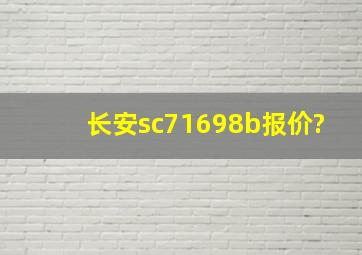 长安sc71698b报价?